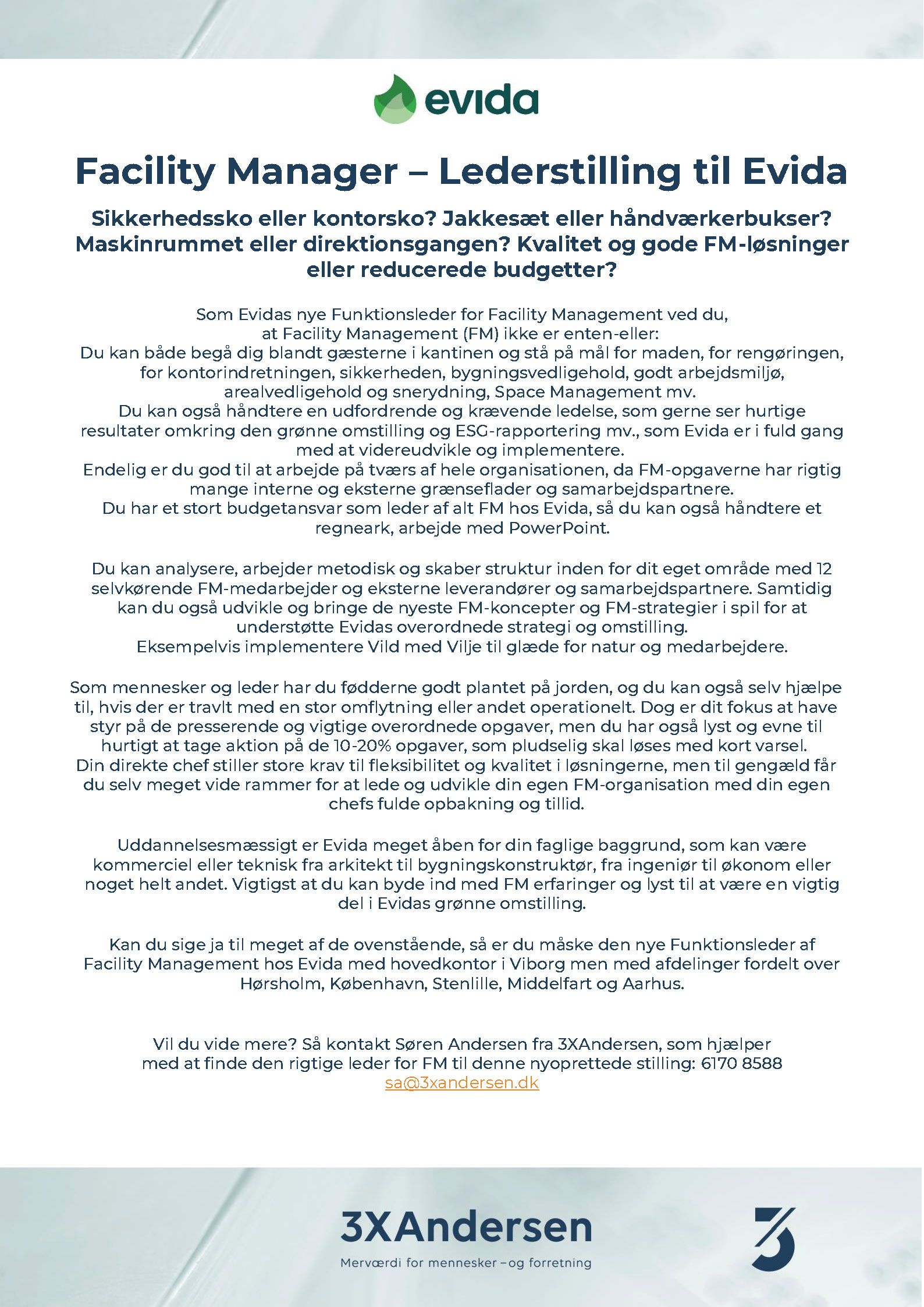 evida

Facility Manager – Lederstilling til Evida

Sikkerhedssko eller kontorsko? Jakkesæt eller håndværkerbukser? Maskinrummet eller direktionsgangen? Kvalitet og gode FM-løsninger eller reducerede budgetter?

Som Evidas nye Funktionsleder for Facility Management ved du, at Facility Management (FM) ikke er enten-eller:
Du kan både begå dig blandt gæsterne i kantinen og stå på mål for maden, for rengøringen, for kontorindretningen, sikkerheden, bygningsvedligehold, godt arbejdsmiljø, arealvedligehold og snerydning, Space Management mv.
Du kan også håndtere en udfordrende og krævende ledelse, som gerne ser hurtige resultater omkring den grønne omstilling og ESG-rapportering mv., som Evida er i fuld gang med at videreudvikle og implementere.
Endelig er du god til at arbejde på tværs af hele organisationen, da FM-opgaverne har rigtig mange interne og eksterne grænseflader og samarbejdspartnere.
Du har et stort budgetansvar som leder af alt FM hos Evida, så du kan også håndtere et regneark, arbejde med PowerPoint.

Du kan analysere, arbejder metodisk og skaber struktur inden for dit eget område med 12 selvkørende FM-medarbejder og eksterne leverandører og samarbejdspartnere. Samtidig kan du også udvikle og bringe de nyeste FM-koncepter og FM-strategier i spil for at understøtte Evidas overordnede strategi og omstilling.
Eksempelvis implementere Vild med Vilje til glæde for natur og medarbejdere.

Som mennesker og leder har du fødderne godt plantet på jorden, og du kan også selv hjælpe til, hvis der er travlt med en stor omflytning eller andet operationelt. Dog er dit fokus at have styr på de presserende og vigtige overordnede opgaver, men du har også lyst og evne til hurtigt at tage aktion på de 10-20% opgaver, som pludselig skal løses med kort varsel.
Din direkte chef stiller store krav til fleksibilitet og kvalitet i løsningerne, men til gengæld får du selv meget vide rammer for at lede og udvikle din egen FM-organisation med din egen chefs fulde opbakning og tillid.

Uddannelsesmæssigt er Evida meget åben for din faglige baggrund, som kan være kommerciel eller teknisk fra arkitekt til bygningskonstruktør, fra ingeniør til økonom eller noget helt andet. Vigtigst at du kan byde ind med FM erfaringer og lyst til at være en vigtig del i Evidas grønne omstilling.

Kan du sige ja til meget af de ovenstående, så er du måske den nye Funktionsleder af Facility Management hos Evida med hovedkontor i Viborg men med afdelinger fordelt over Hørsholm, København, Stenlille, Middelfart og Aarhus.

Vil du vide mere? Så kontakt Søren Andersen fra 3XAndersen, som hjælper med at finde den rigtige leder for FM til denne nyoprettede stilling: 6170 8588
sa@3xandersen.dk

3XAndersen
Merværdi for mennesker – og forretning